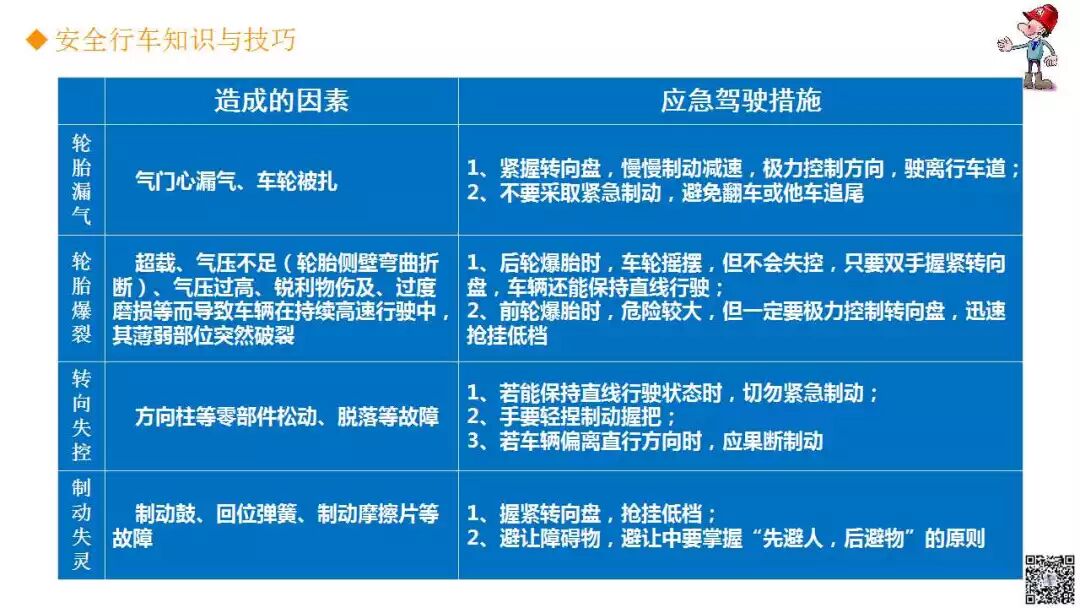 ◆ 安全行车知识与技巧

| | 造成的因素 | 应急驾驶措施 |
|---|---|---|
| 轮胎漏气 | 气门心漏气、车轮被扎 | 1、紧握转向盘，慢慢制动减速，极力控制方向，驶离行车道；<br>2、不要采取紧急制动，避免翻车或他车追尾 |
| 轮胎爆裂 | 超载、气压不足（轮胎侧壁弯曲折断）、气压过高、锐利物伤及、过度磨损等而导致车辆在持续高速行驶中，其薄弱部位突然破裂 | 1、后轮爆胎时，车轮摇摆，但不会失控，只要双手握紧转向盘，车辆还能保持直线行驶；<br>2、前轮爆胎时，危险较大，但一定要极力控制转向盘，迅速抢挂低档 |
| 转向失控 | 方向柱等零部件松动、脱落等故障 | 1、若能保持直线行驶状态时，切勿紧急制动；<br>2、手要轻捏制动握把；<br>3、若车辆偏离直行方向时，应果断制动 |
| 制动失灵 | 制动鼓、回位弹簧、制动摩擦片等故障 | 1、握紧转向盘，抢挂低档；<br>2、避让障碍物，避让中要掌握“先避人，后避物”的原则 |